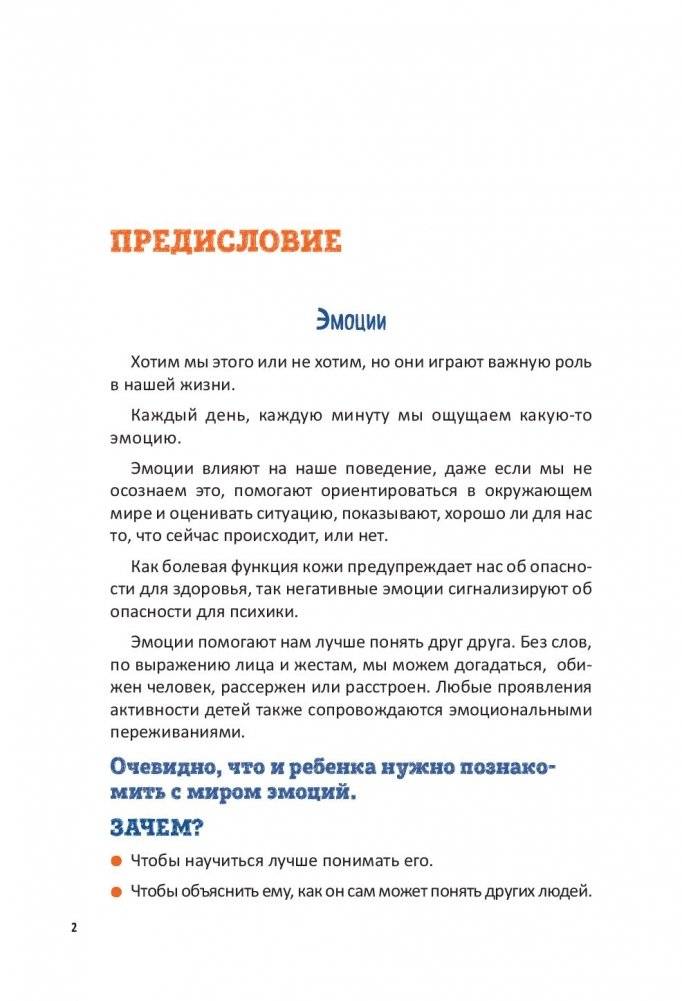 ПРЕДИСЛОВИЕ

Эмоции

Хотим мы этого или не хотим, но они играют важную роль в нашей жизни.

Каждый день, каждую минуту мы ощущаем какую-то эмоцию.

Эмоции влияют на наше поведение, даже если мы не осознаем это, помогают ориентироваться в окружающем мире и оценивать ситуацию, показывают, хорошо ли для нас то, что сейчас происходит, или нет.

Как болевая функция кожи предупреждает нас об опасности для здоровья, так негативные эмоции сигнализируют об опасности для психики.

Эмоции помогают нам лучше понять друг друга. Без слов, по выражению лица и жестам, мы можем догадаться, обижен человек, рассержен или расстроен. Любые проявления активности детей также сопровождаются эмоциональными переживаниями.

Очевидно, что и ребенка нужно познакомить с миром эмоций.

ЗАЧЕМ?

Чтобы научиться лучше понимать его.

Чтобы объяснить ему, как он сам может понять других людей.

2